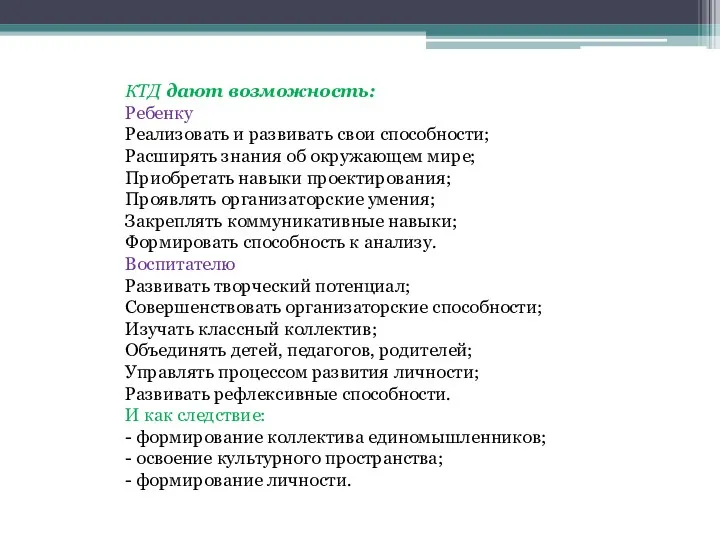 КТД дают возможность:
Ребенку
Реализовать и развивать свои способности;
Расширять знания об окружающем мире;
Приобретать навыки проектирования;
Проявлять организаторские умения;
Закреплять коммуникативные навыки;
Формировать способность к анализу.
Воспитателю
Развивать творческий потенциал;
Совершенствовать организаторские способности;
Изучать классный коллектив;
Объединять детей, педагогов, родителей;
Управлять процессом развития личности;
Развивать рефлексивные способности.
И как следствие:
- формирование коллектива единомышленников;
- освоение культурного пространства;
- формирование личности.